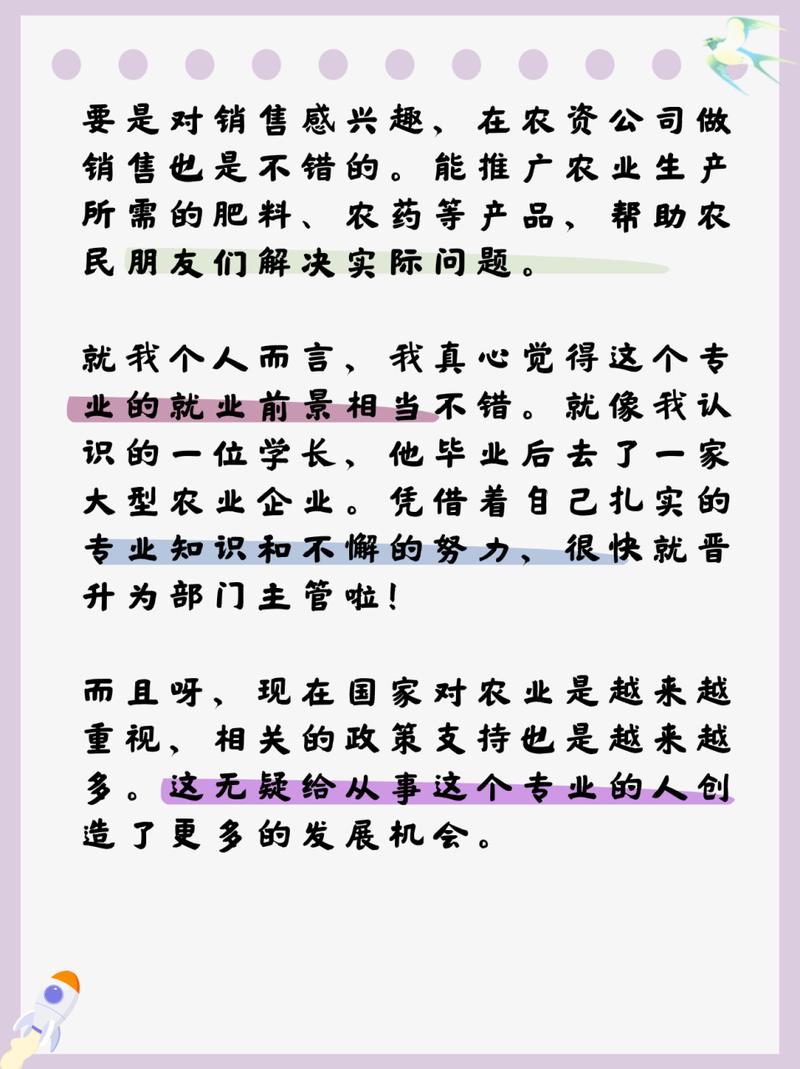 要是对销售感兴趣，在农资公司做销售也是不错的。能推广农业生产所需的肥料、农药等产品，帮助农民朋友们解决实际问题。

就我个人而言，我真心觉得这个专业的就业前景相当不错。就像我认识的一位学长，他毕业后去了一家大型农业企业。凭借着自己扎实的专业知识和不懈的努力，很快就晋升为部门主管啦！

而且呀，现在国家对农业是越来越重视，相关的政策支持也是越来越多。这无疑给从事这个专业的人创造了更多的发展机会。